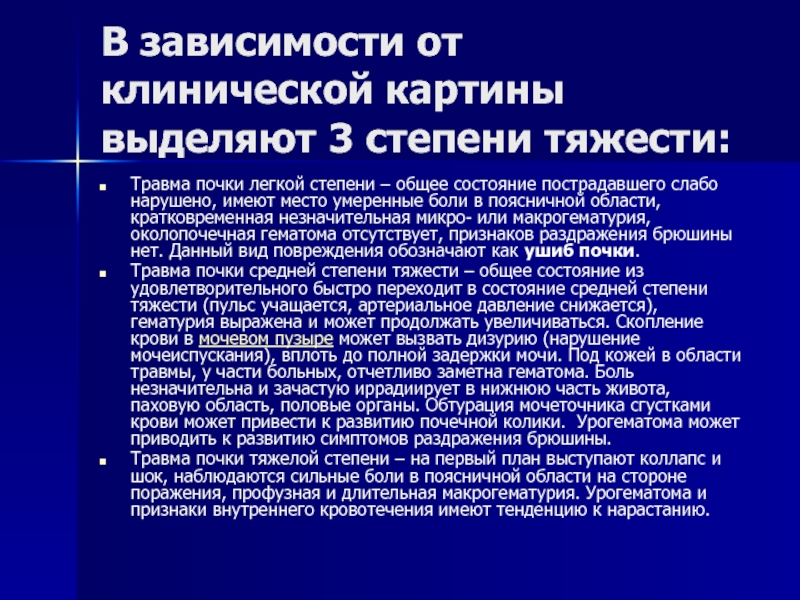 В зависимости от клинической картины выделяют 3 степени тяжести:

• Травма почки легкой степени – общее состояние пострадавшего слабо нарушено, имеют место умеренные боли в поясничной области, кратковременная незначительная микро- или макрогематурия, околопочечная гематома отсутствует, признаков раздражения брюшины нет. Данный вид повреждения обозначают как ушиб почки.

• Травма почки средней степени тяжести – общее состояние из удовлетворительного быстро переходит в состояние средней степени тяжести (пульс учащается, артериальное давление снижается), гематурия выражена и может продолжать увеличиваться. Скопление крови в мочевом пузыре может вызвать дизурию (нарушение мочеиспускания), вплоть до полной задержки мочи. Под кожей в области травмы, у части больных, отчетливо заметна гематома. Боль незначительна и зачастую иррадиирует в нижнюю часть живота, паховую область, половые органы. Обтурация мочеточника сгустками крови может привести к развитию почечной колики. Урогематома может приводить к развитию симптомов раздражения брюшины.

• Травма почки тяжелой степени – на первый план выступают коллапс и шок, наблюдаются сильные боли в поясничной области на стороне поражения, профузная и длительная макрогематурия. Урогематома и признаки внутреннего кровотечения имеют тенденцию к нарастанию.